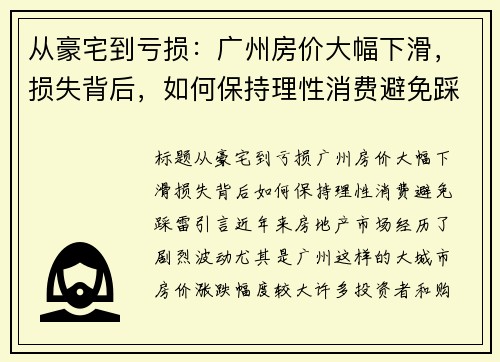 从豪宅到亏损：广州房价大幅下滑，损失背后，如何保持理性消费避免踩

标题从豪宅到亏损广州房价大幅下滑损失背后如何保持理性消费避免踩雷引言近年来房地产市场经历了剧烈波动尤其是广州这样的大城市房价涨跌幅度较大许多投资者和购